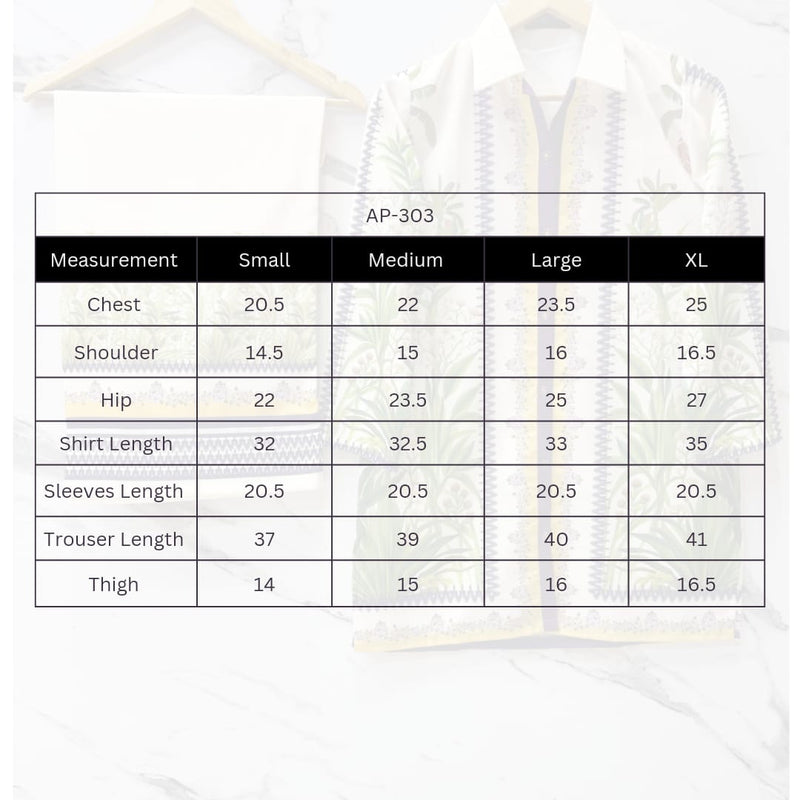 AP-303

| Measurement | Small | Medium | Large | XL |
|---|---|---|---|---|
| Chest | 20.5 | 22 | 23.5 | 25 |
| Shoulder | 14.5 | 15 | 16 | 16.5 |
| Hip | 22 | 23.5 | 25 | 27 |
| Shirt Length | 32 | 32.5 | 33 | 35 |
| Sleeves Length | 20.5 | 20.5 | 20.5 | 20.5 |
| Trouser Length | 37 | 39 | 40 | 41 |
| Thigh | 14 | 15 | 16 | 16.5 |